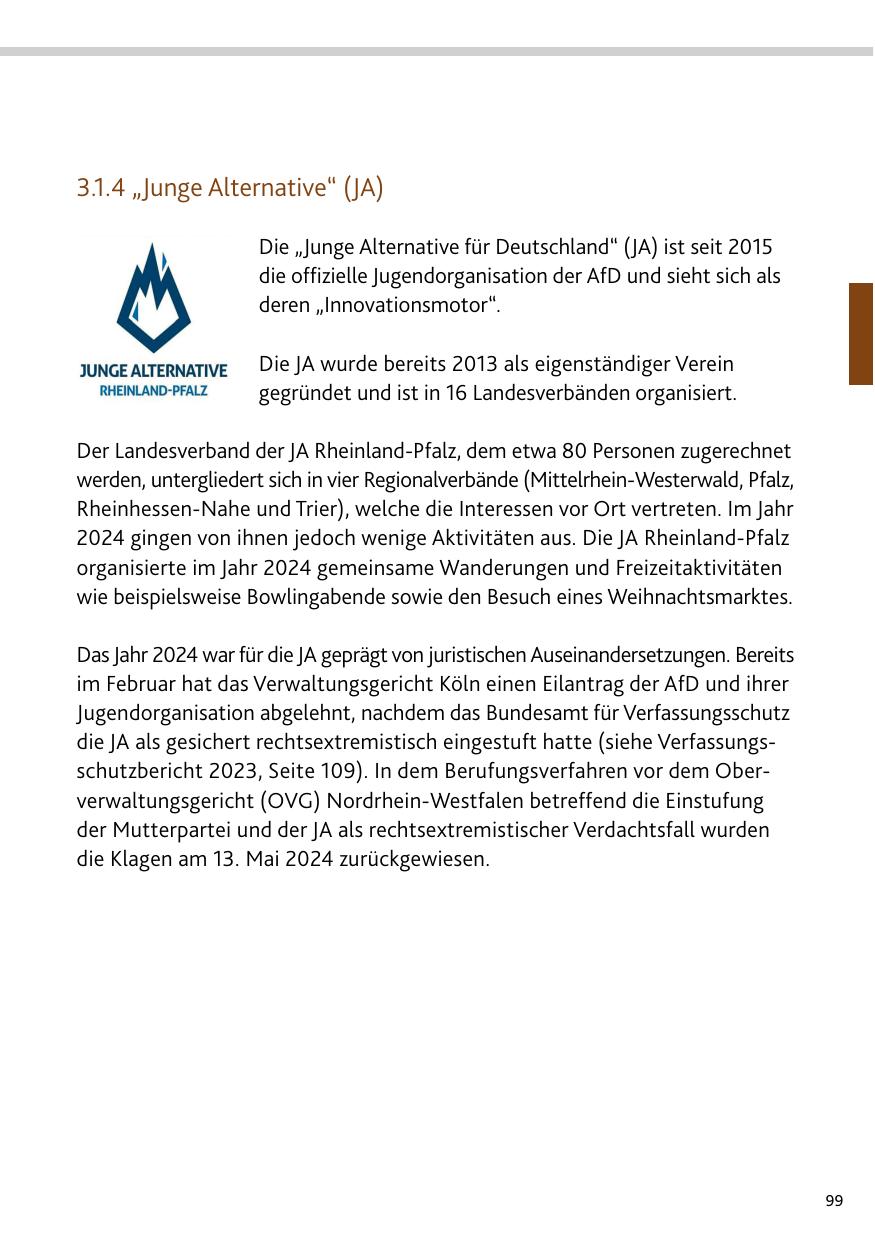 3.1.4 „Junge Alternative“ (JA)

JUNGE ALTERNATIVE
RHEINLAND-PFALZ

Die „Junge Alternative für Deutschland“ (JA) ist seit 2015 die offizielle Jugendorganisation der AfD und sieht sich als deren „Innovationsmotor“.

Die JA wurde bereits 2013 als eigenständiger Verein gegründet und ist in 16 Landesverbänden organisiert.

Der Landesverband der JA Rheinland-Pfalz, dem etwa 80 Personen zugerechnet werden, untergliedert sich in vier Regionalverbände (Mittelrhein-Westerwald, Pfalz, Rheinhessen-Nahe und Trier), welche die Interessen vor Ort vertreten. Im Jahr 2024 gingen von ihnen jedoch wenige Aktivitäten aus. Die JA Rheinland-Pfalz organisierte im Jahr 2024 gemeinsame Wanderungen und Freizeitaktivitäten wie beispielsweise Bowlingabende sowie den Besuch eines Weihnachtsmarktes.

Das Jahr 2024 war für die JA geprägt von juristischen Auseinandersetzungen. Bereits im Februar hat das Verwaltungsgericht Köln einen Eilantrag der AfD und ihrer Jugendorganisation abgelehnt, nachdem das Bundesamt für Verfassungsschutz die JA als gesichert rechtsextremistisch eingestuft hatte (siehe Verfassungsschutzbericht 2023, Seite 109). In dem Berufungsverfahren vor dem Oberverwaltungsgericht (OVG) Nordrhein-Westfalen betreffend die Einstufung der Mutterpartei und der JA als rechtsextremistischer Verdachtsfall wurden die Klagen am 13. Mai 2024 zurückgewiesen.

99